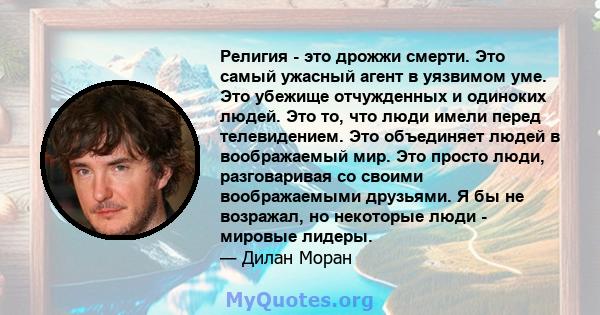 Религия - это дрожжи смерти. Это самый ужасный агент в уязвимом уме. Это убежище отчужденных и одиноких людей. Это то, что люди имели перед телевидением. Это объединяет людей в воображаемый мир. Это просто люди, разговаривая со своими воображаемыми друзьями. Я бы не возражал, но некоторые люди - мировые лидеры.
— Дилан Моран

MyQuotes.org